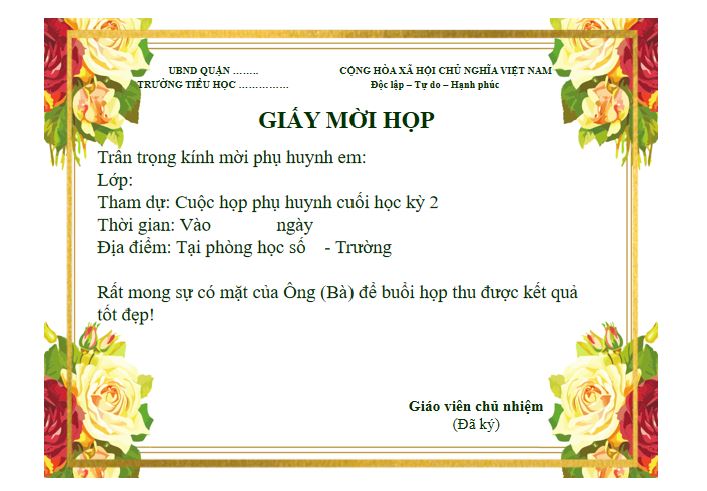 UBND QUẬN ........
TRƯỜNG TIỂU HỌC ...............

CỘNG HÒA XÃ HỘI CHỦ NGHĨA VIỆT NAM
Độc lập – Tự do – Hạnh phúc

GIẤY MỜI HỌP

Trân trọng kính mời phụ huynh em:
Lớp:
Tham dự: Cuộc họp phụ huynh cuối học kỳ 2
Thời gian: Vào ngày
Địa điểm: Tại phòng học số - Trường

Rất mong sự có mặt của Ông (Bà) để buổi họp thu được kết quả tốt đẹp!

Giáo viên chủ nhiệm
(Đã ký)